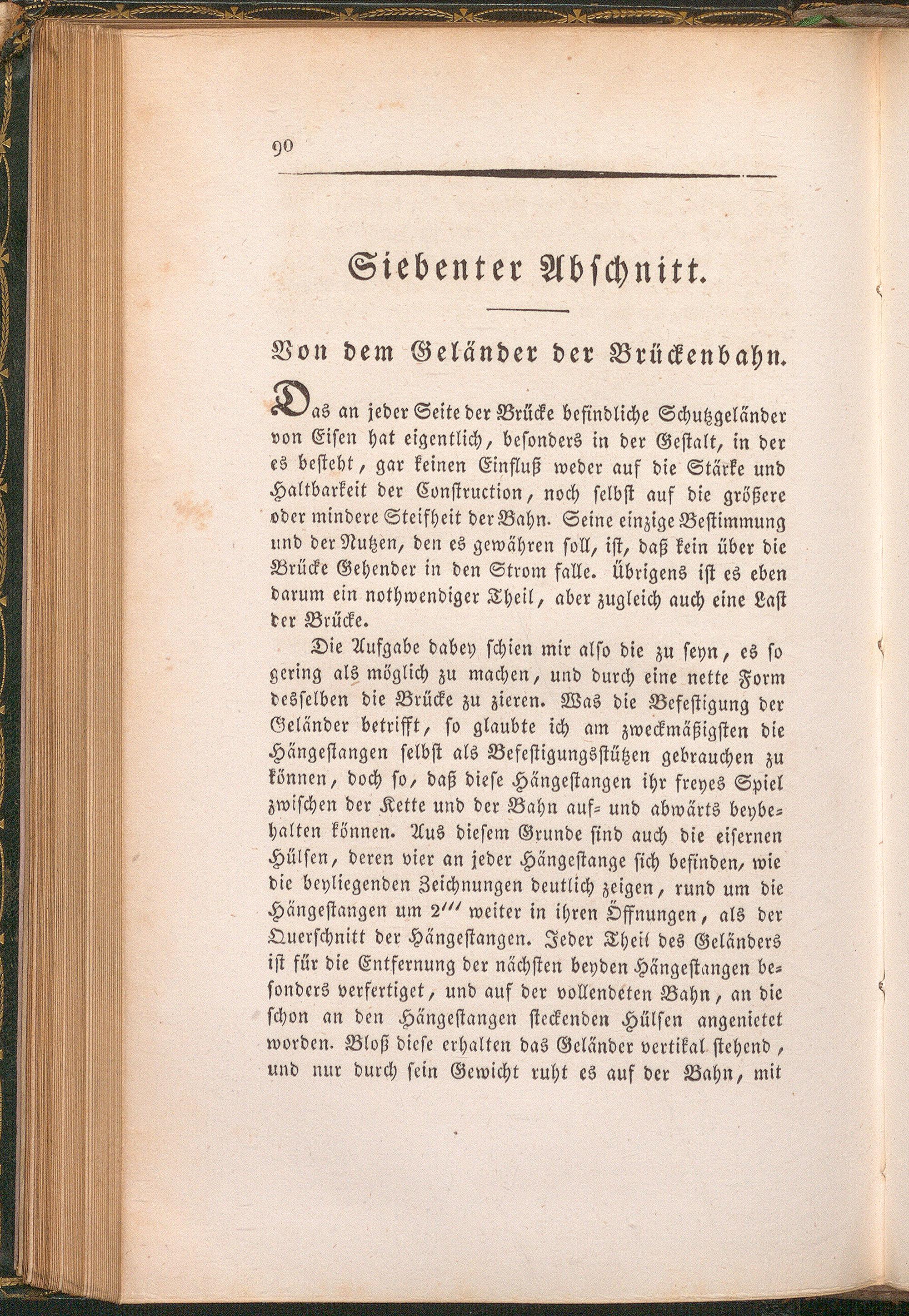 90

Siebenter Abschnitt.

Von dem Geländer der Brückenbahn.

Das an jeder Seite der Brücke befindliche Schutzgeländer von Eisen hat eigentlich, besonders in der Gestalt, in der es besteht, gar keinen Einfluß weder auf die Stärke und Haltbarkeit der Construction, noch selbst auf die größere oder mindere Steifheit der Bahn. Seine einzige Bestimmung und der Nutzen, den es gewähren soll, ist, daß kein über die Brücke Gehender in den Strom falle. Übrigens ist es eben darum ein nothwendiger Theil, aber zugleich auch eine Last der Brücke.

Die Aufgabe dabey schien mir also die zu seyn, es so gering als möglich zu machen, und durch eine nette Form desselben die Brücke zu zieren. Was die Befestigung der Geländer betrifft, so glaubte ich am zweckmäßigsten die Hängestangen selbst als Befestigungsstützen gebrauchen zu können, doch so, daß diese Hängestangen ihr freyes Spiel zwischen der Kette und der Bahn auf- und abwärts beybehalten können. Aus diesem Grunde sind auch die eisernen Hülsen, deren vier an jeder Hängestange sich befinden, wie die beyliegenden Zeichnungen deutlich zeigen, rund um die Hängestangen um 2''' weiter in ihren Öffnungen, als der Querschnitt der Hängestangen. Jeder Theil des Geländers ist für die Entfernung der nächsten beyden Hängestangen besonders verfertiget, und auf der vollendeten Bahn, an die schon an den Hängestangen steckenden Hülsen angenietet worden. Bloß diese erhalten das Geländer vertikal stehend, und nur durch sein Gewicht ruht es auf der Bahn, mit